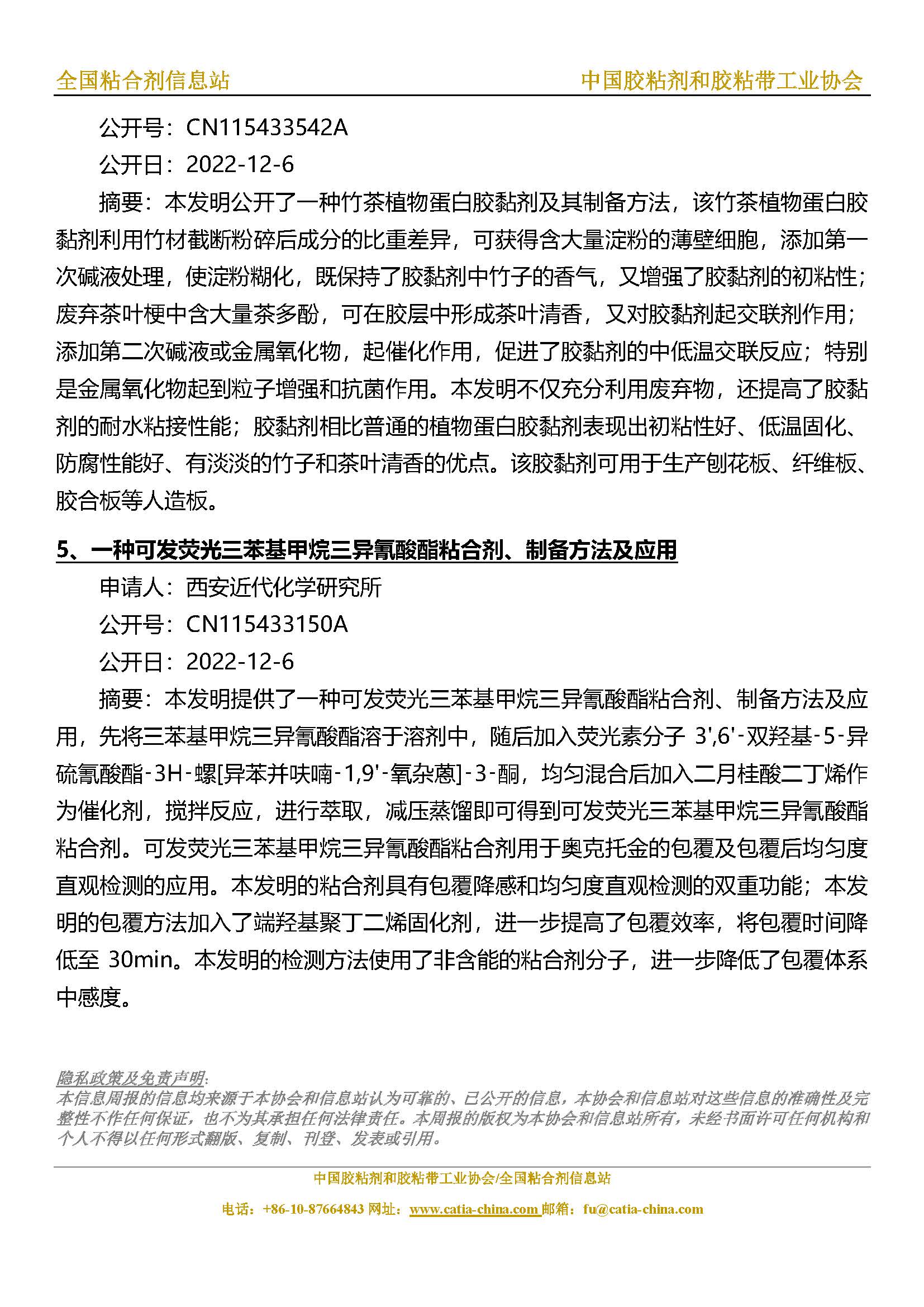 全国粘合剂信息站　　中国胶粘剂和胶粘带工业协会

公开号：CN115433542A

公开日：2022-12-6

摘要：本发明公开了一种竹茶植物蛋白胶黏剂及其制备方法，该竹茶植物蛋白胶黏剂利用竹材截断粉碎后成分的比重差异，可获得含大量淀粉的薄壁细胞，添加第一次碱液处理，使淀粉糊化，既保持了胶黏剂中竹子的香气，又增强了胶黏剂的初粘性；废弃茶叶梗中含大量茶多酚，可在胶层中形成茶叶清香，又对胶黏剂起交联剂作用；添加第二次碱液或金属氧化物，起催化作用，促进了胶黏剂的中低温交联反应；特别是金属氧化物起到粒子增强和抗菌作用。本发明不仅充分利用废弃物，还提高了胶黏剂的耐水粘接性能；胶黏剂相比普通的植物蛋白胶黏剂表现出初粘性好、低温固化、防腐性能好、有淡淡的竹子和茶叶清香的优点。该胶黏剂可用于生产刨花板、纤维板、胶合板等人造板。

5、一种可发荧光三苯基甲烷三异氰酸酯粘合剂、制备方法及应用

申请人：西安近代化学研究所

公开号：CN115433150A

公开日：2022-12-6

摘要：本发明提供了一种可发荧光三苯基甲烷三异氰酸酯粘合剂、制备方法及应用，先将三苯基甲烷三异氰酸酯溶于溶剂中，随后加入荧光素分子 3',6'-双羟基-5-异硫氰酸酯-3H-螺[异苯并呋喃-1,9'-氧杂蒽]-3-酮，均匀混合后加入二月桂酸二丁烯作为催化剂，搅拌反应，进行萃取，减压蒸馏即可得到可发荧光三苯基甲烷三异氰酸酯粘合剂。可发荧光三苯基甲烷三异氰酸酯粘合剂用于奥克托金的包覆及包覆后均匀度直观检测的应用。本发明的粘合剂具有包覆降感和均匀度直观检测的双重功能；本发明的包覆方法加入了端羟基聚丁二烯固化剂，进一步提高了包覆效率，将包覆时间降低至 30min。本发明的检测方法使用了非含能的粘合剂分子，进一步降低了包覆体系中感度。

隐私政策及免责声明:
本信息周报的信息均来源于本协会和信息站认为可靠的、已公开的信息，本协会和信息站对这些信息的准确性及完整性不作任何保证，也不为其承担任何法律责任。本周报的版权为本协会和信息站所有，未经书面许可任何机构和个人不得以任何形式翻版、复制、刊登、发表或引用。

中国胶粘剂和胶粘带工业协会/全国粘合剂信息站

电话：+86-10-87664843 网址：www.catia-china.com 邮箱：fu@catia-china.com